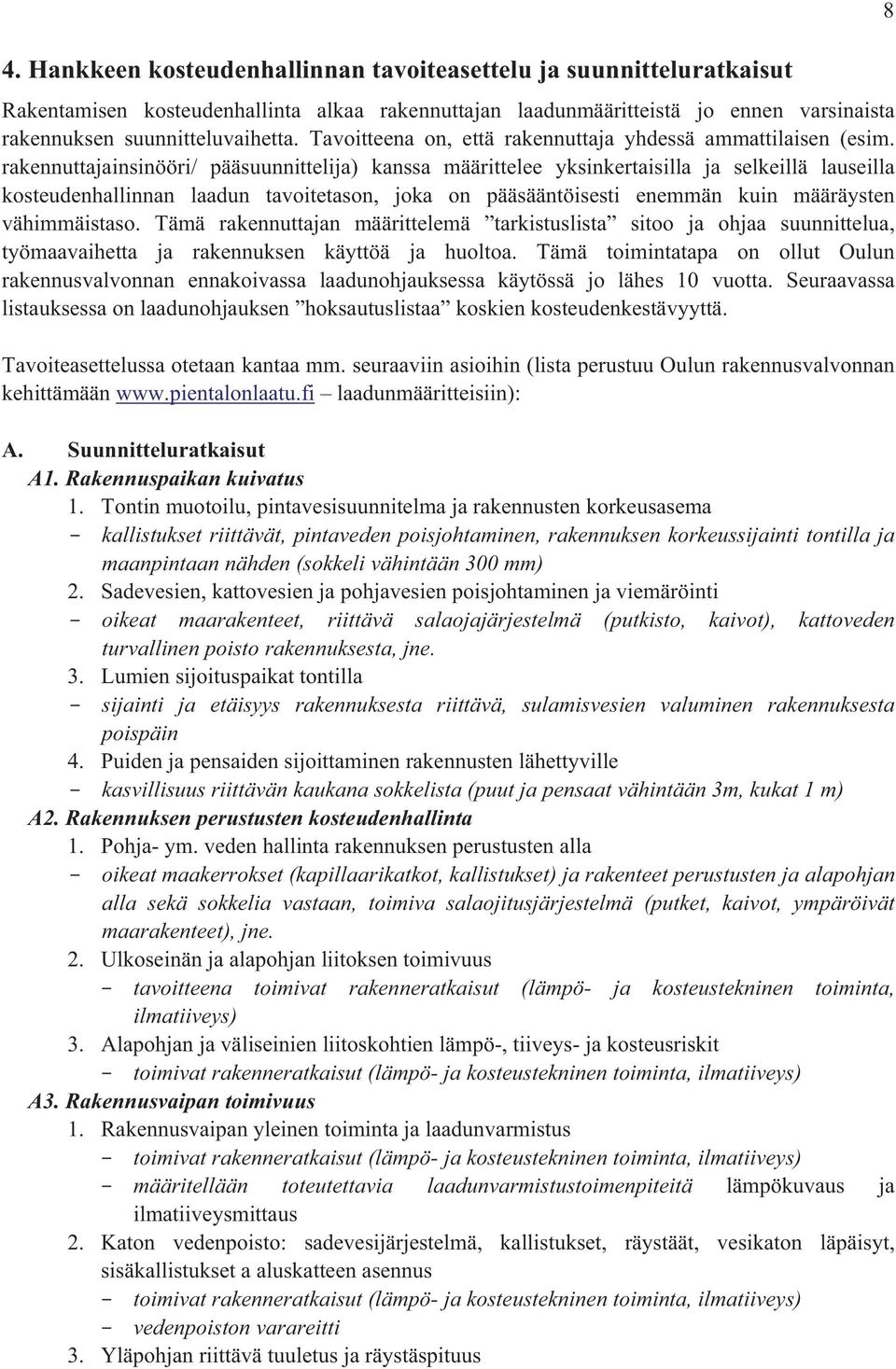 8

4. Hankkeen kosteudenhallinnan tavoiteasettelu ja suunnitteluratkaisut

Rakentamisen kosteudenhallinta alkaa rakennuttajan laadunmääritteistä jo ennen varsinaista rakennuksen suunnitteluvaihetta. Tavoitteena on, että rakennuttaja yhdessä ammattilaisen (esim. rakennuttajainsinööri/ pääsuunnittelija) kanssa määrittelee yksinkertaisilla ja selkeillä lauseilla kosteudenhallinnan laadun tavoitetason, joka on pääsääntöisesti enemmän kuin määräysten vähimmäistaso. Tämä rakennuttajan määrittelemä ”tarkistuslista” sitoo ja ohjaa suunnittelua, työmaavaihetta ja rakennuksen käyttöä ja huoltoa. Tämä toimintatapa on ollut Oulun rakennusvalvonnan ennakoivassa laadunohjauksessa käytössä jo lähes 10 vuotta. Seuraavassa listauksessa on laadunohjauksen ”hoksautuslistaa” koskien kosteudenkestävyyttä.

Tavoiteasettelussa otetaan kantaa mm. seuraaviin asioihin (lista perustuu Oulun rakennusvalvonnan kehittämään www.pientalonlaatu.fi – laadunmääritteisiin):

A. Suunnitteluratkaisut
A1. Rakennuspaikan kuivatus
1. Tontin muotoilu, pintavesisuunnitelma ja rakennusten korkeusasema
- kallistukset riittävät, pintaveden poisjohtaminen, rakennuksen korkeussijainti tontilla ja maanpintaan nähden (sokkeli vähintään 300 mm)
2. Sadevesien, kattovesien ja pohjavesien poisjohtaminen ja viemäröinti
- oikeat maarakenteet, riittävä salaojajärjestelmä (putkisto, kaivot), kattoveden turvallinen poisto rakennuksesta, jne.
3. Lumien sijoituspaikat tontilla
- sijainti ja etäisyys rakennuksesta riittävä, sulamisvesien valuminen rakennuksesta poispäin
4. Puiden ja pensaiden sijoittaminen rakennusten lähettyville
- kasvillisuus riittävän kaukana sokkelista (puut ja pensaat vähintään 3m, kukat 1 m)
A2. Rakennuksen perustusten kosteudenhallinta
1. Pohja- ym. veden hallinta rakennuksen perustusten alla
- oikeat maakerrokset (kapillaarikatkot, kallistukset) ja rakenteet perustusten ja alapohjan alla sekä sokkelia vastaan, toimiva salaojitusjärjestelmä (putket, kaivot, ympäröivät maarakenteet), jne.
2. Ulkoseinän ja alapohjan liitoksen toimivuus
- tavoitteena toimivat rakenneratkaisut (lämpö- ja kosteustekninen toiminta, ilmatiiveys)
3. Alapohjan ja väliseinien liitoskohtien lämpö-, tiiveys- ja kosteusriskit
- toimivat rakenneratkaisut (lämpö- ja kosteustekninen toiminta, ilmatiiveys)
A3. Rakennusvaipan toimivuus
1. Rakennusvaipan yleinen toiminta ja laadunvarmistus
- toimivat rakenneratkaisut (lämpö- ja kosteustekninen toiminta, ilmatiiveys)
- määritellään toteutettavia laadunvarmistustoimenpiteitä lämpökuvaus ja ilmatiiveysmittaus
2. Katon vedenpoisto: sadevesijärjestelmä, kallistukset, räystäät, vesikaton läpäisyt, sisäkallistukset a aluskatteen asennus
- toimivat rakenneratkaisut (lämpö- ja kosteustekninen toiminta, ilmatiiveys)
- vedenpoiston varareitti
3. Yläpohjan riittävä tuuletus ja räystäspituus